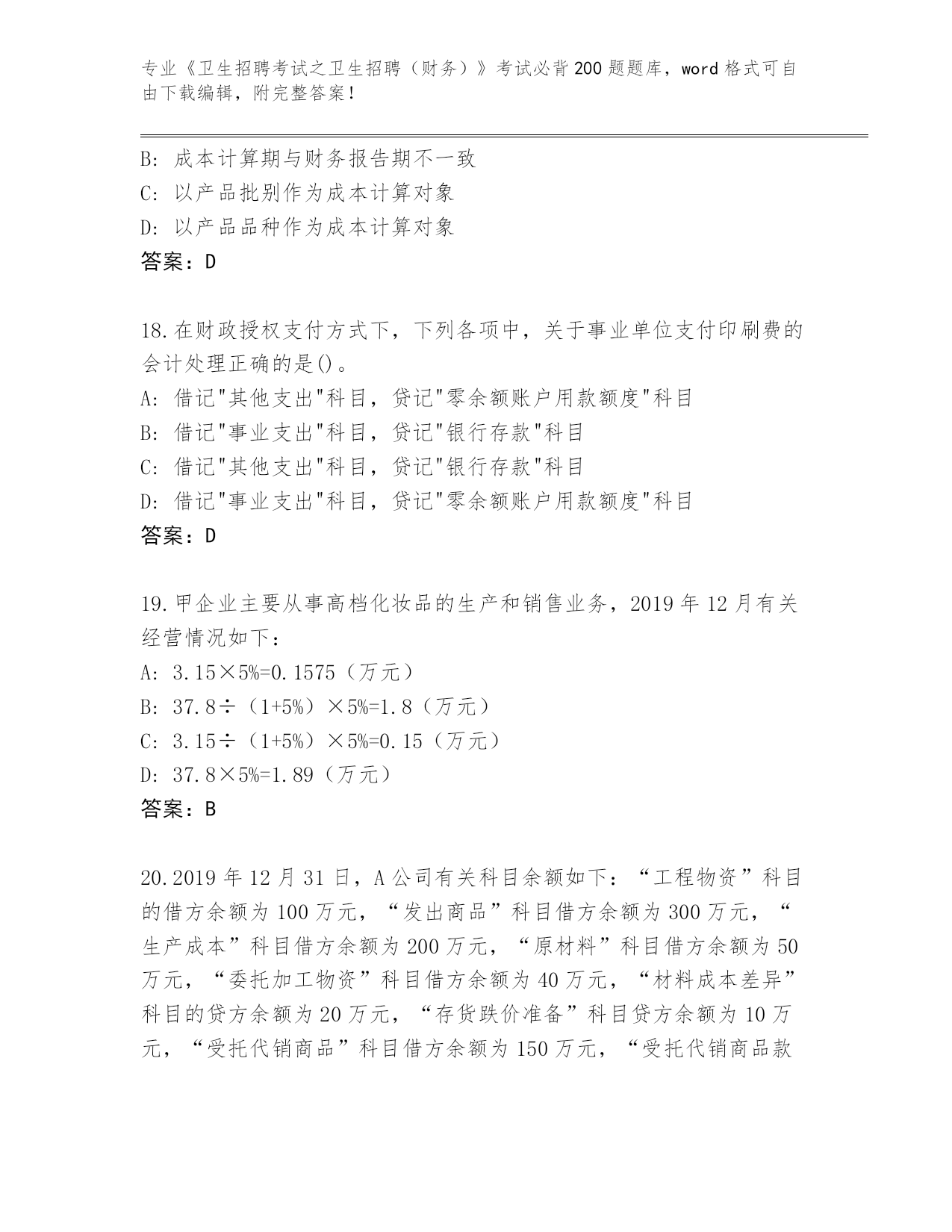 专业《卫生招聘考试之卫生招聘（财务）》考试必背200题题库，word格式可自由下载编辑，附完整答案！

B: 成本计算期与财务报告期不一致
C: 以产品批别作为成本计算对象
D: 以产品品种作为成本计算对象
答案：D

18.在财政授权支付方式下，下列各项中，关于事业单位支付印刷费的会计处理正确的是()。
A: 借记"其他支出"科目，贷记"零余额账户用款额度"科目
B: 借记"事业支出"科目，贷记"银行存款"科目
C: 借记"其他支出"科目，贷记"银行存款"科目
D: 借记"事业支出"科目，贷记"零余额账户用款额度"科目
答案：D

19.甲企业主要从事高档化妆品的生产和销售业务，2019年12月有关经营情况如下：
A: 3.15×5%=0.1575（万元）
B: 37.8÷（1+5%）×5%=1.8（万元）
C: 3.15÷（1+5%）×5%=0.15（万元）
D: 37.8×5%=1.89（万元）
答案：B

20.2019年12月31日，A公司有关科目余额如下：“工程物资”科目的借方余额为100万元，“发出商品”科目借方余额为300万元，“生产成本”科目借方余额为200万元，“原材料”科目借方余额为50万元，“委托加工物资”科目借方余额为40万元，“材料成本差异”科目的贷方余额为20万元，“存货跌价准备”科目贷方余额为10万元，“受托代销商品”科目借方余额为150万元，“受托代销商品款